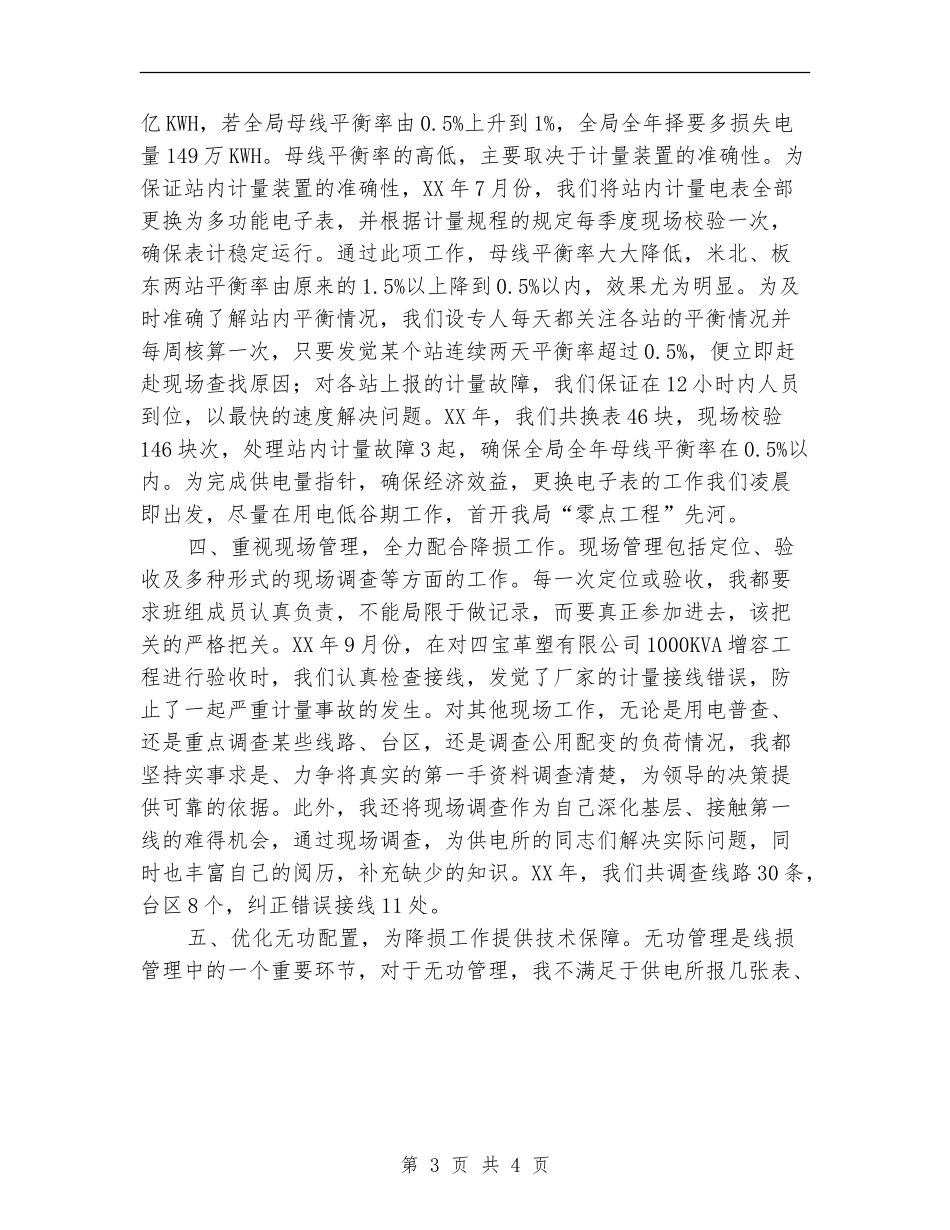 亿KWH，若全局母线平衡率由0.5%上升到1%，全局全年择要多损失电量149万KWH。母线平衡率的高低，主要取决于计量装置的准确性。为保证站内计量装置的准确性，XX年7月份，我们将站内计量电表全部更换为多功能电子表，并根据计量规程的规定每季度现场校验一次，确保表计稳定运行。通过此项工作，母线平衡率大大降低，米北、板东两站平衡率由原来的1.5%以上降到0.5%以内，效果尤为明显。为及时准确了解站内平衡情况，我们设专人每天都关注各站的平衡情况并每周核算一次，只要发觉某个站连续两天平衡率超过0.5%，便立即赶赴现场查找原因；对各站上报的计量故障，我们保证在12小时内人员到位，以最快的速度解决问题。XX年，我们共换表46块，现场校验146块次，处理站内计量故障3起，确保全局全年母线平衡率在0.5%以内。为完成供电量指针，确保经济效益，更换电子表的工作我们凌晨即出发，尽量在用电低谷期工作，首开我局“零点工程”先河。

四、重视现场管理，全力配合降损工作。现场管理包括定位、验收及多种形式的现场调查等方面的工作。每一次定位或验收，我都要求班组成员认真负责，不能局限于做记录，而要真正参加进去，该把关的严格把关。XX年9月份，在对四宝革塑有限公司1000KVA增容工程进行验收时，我们认真检查接线，发觉了厂家的计量接线错误，防止了一起严重计量事故的发生。对其他现场工作，无论是用电普查、还是重点调查某些线路、台区，还是调查公用配变的负荷情况，我都坚持实事求是、力争将真实的第一手资料调查清楚，为领导的决策提供可靠的依据。此外，我还将现场调查作为自己深化基层、接触第一线的难得机会，通过现场调查，为供电所的同志们解决实际问题，同时也丰富自己的阅历，补充缺少的知识。XX年，我们共调查线路30条，台区8个，纠正错误接线11处。

五、优化无功配置，为降损工作提供技术保障。无功管理是线损管理中的一个重要环节，对于无功管理，我不满足于供电所报几张表、

第 3 页 共 4 页